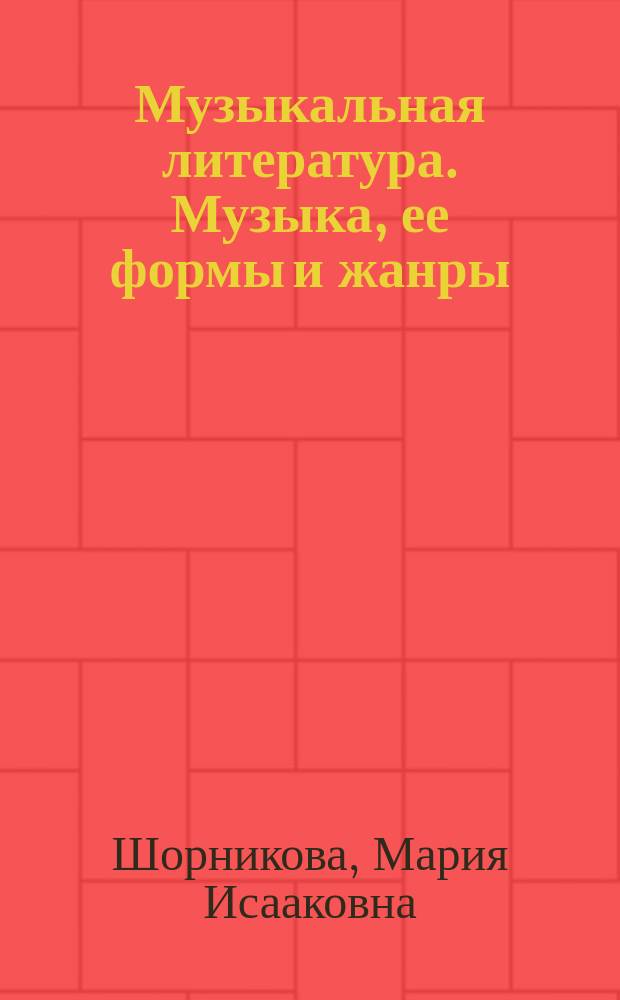 Музыкальная литература. Музыка, ее формы и жанры

Шорникова, Мария Исааковна